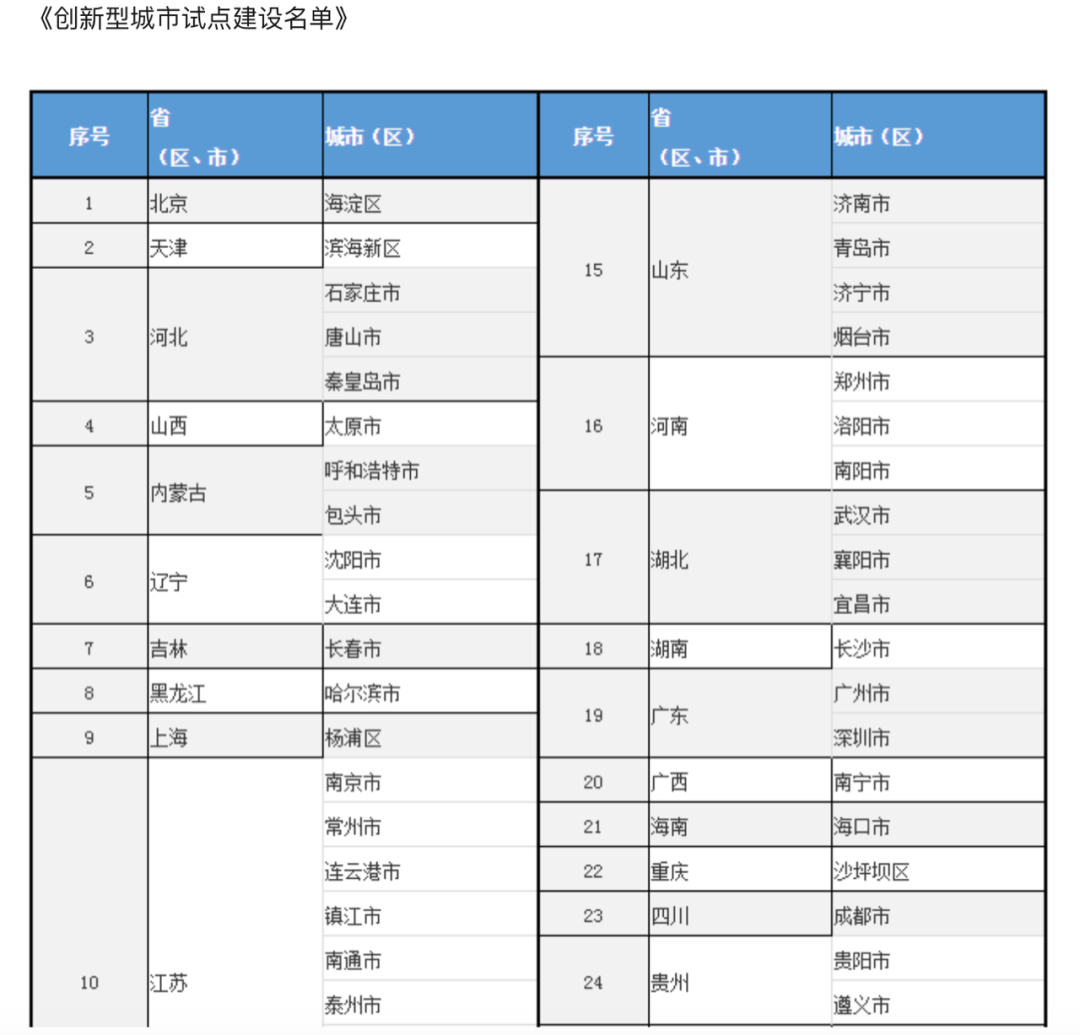 《创新型城市试点建设名单》

| 序号 | 省（区、市） | 城市（区） |
|---|---|---|
| 1 | 北京 | 海淀区 |
| 2 | 天津 | 滨海新区 |
| 3 | 河北 | 石家庄市 |
|  |  | 唐山市 |
|  |  | 秦皇岛市 |
| 4 | 山西 | 太原市 |
| 5 | 内蒙古 | 呼和浩特市 |
|  |  | 包头市 |
| 6 | 辽宁 | 沈阳市 |
|  |  | 大连市 |
| 7 | 吉林 | 长春市 |
| 8 | 黑龙江 | 哈尔滨市 |
| 9 | 上海 | 杨浦区 |
| 10 | 江苏 | 南京市 |
|  |  | 常州市 |
|  |  | 连云港市 |
|  |  | 镇江市 |
|  |  | 南通市 |
|  |  | 泰州市 |

| 序号 | 省（区、市） | 城市（区） |
|---|---|---|
| 15 | 山东 | 济南市 |
|  |  | 青岛市 |
|  |  | 济宁市 |
|  |  | 烟台市 |
| 16 | 河南 | 郑州市 |
|  |  | 洛阳市 |
|  |  | 南阳市 |
| 17 | 湖北 | 武汉市 |
|  |  | 襄阳市 |
|  |  | 宜昌市 |
| 18 | 湖南 | 长沙市 |
| 19 | 广东 | 广州市 |
|  |  | 深圳市 |
| 20 | 广西 | 南宁市 |
| 21 | 海南 | 海口市 |
| 22 | 重庆 | 沙坪坝区 |
| 23 | 四川 | 成都市 |
| 24 | 贵州 | 贵阳市 |
|  |  | 遵义市 |